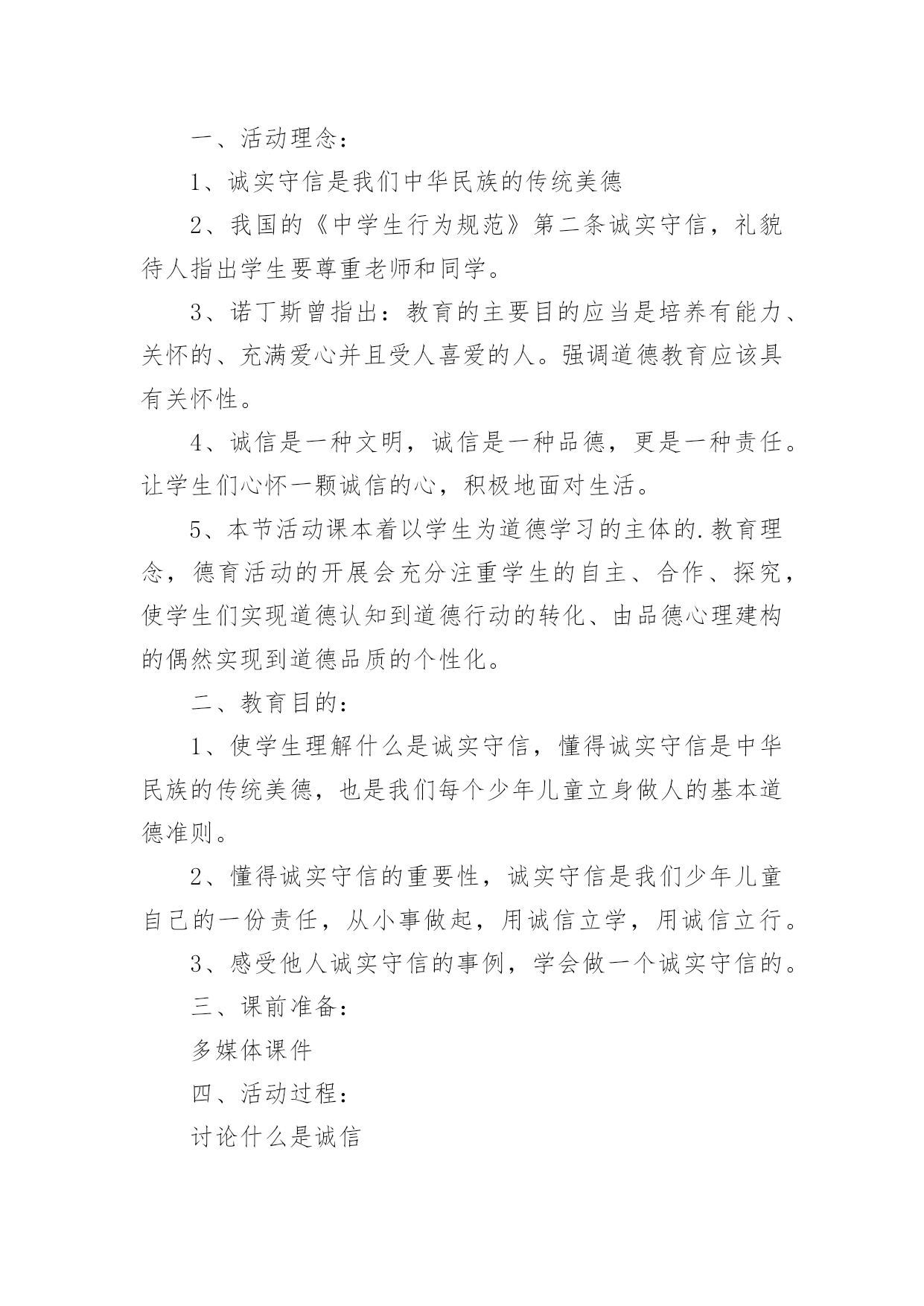 一、活动理念：

1、诚实守信是我们中华民族的传统美德

2、我国的《中学生行为规范》第二条诚实守信，礼貌待人指出学生要尊重老师和同学。

3、诺丁斯曾指出：教育的主要目的应当是培养有能力、关怀的、充满爱心并且受人喜爱的人。强调道德教育应该具有关怀性。

4、诚信是一种文明，诚信是一种品德，更是一种责任。让学生们心怀一颗诚信的心，积极地面对生活。

5、本节活动课本着以学生为道德学习的主体的.教育理念，德育活动的开展会充分注重学生的自主、合作、探究，使学生们实现道德认知到道德行动的转化、由品德心理建构的偶然实现到道德品质的个性化。

二、教育目的：

1、使学生理解什么是诚实守信，懂得诚实守信是中华民族的传统美德，也是我们每个少年儿童立身做人的基本道德准则。

2、懂得诚实守信的重要性，诚实守信是我们少年儿童自己的一份责任，从小事做起，用诚信立学，用诚信立行。

3、感受他人诚实守信的事例，学会做一个诚实守信的。

三、课前准备：

多媒体课件

四、活动过程：

讨论什么是诚信